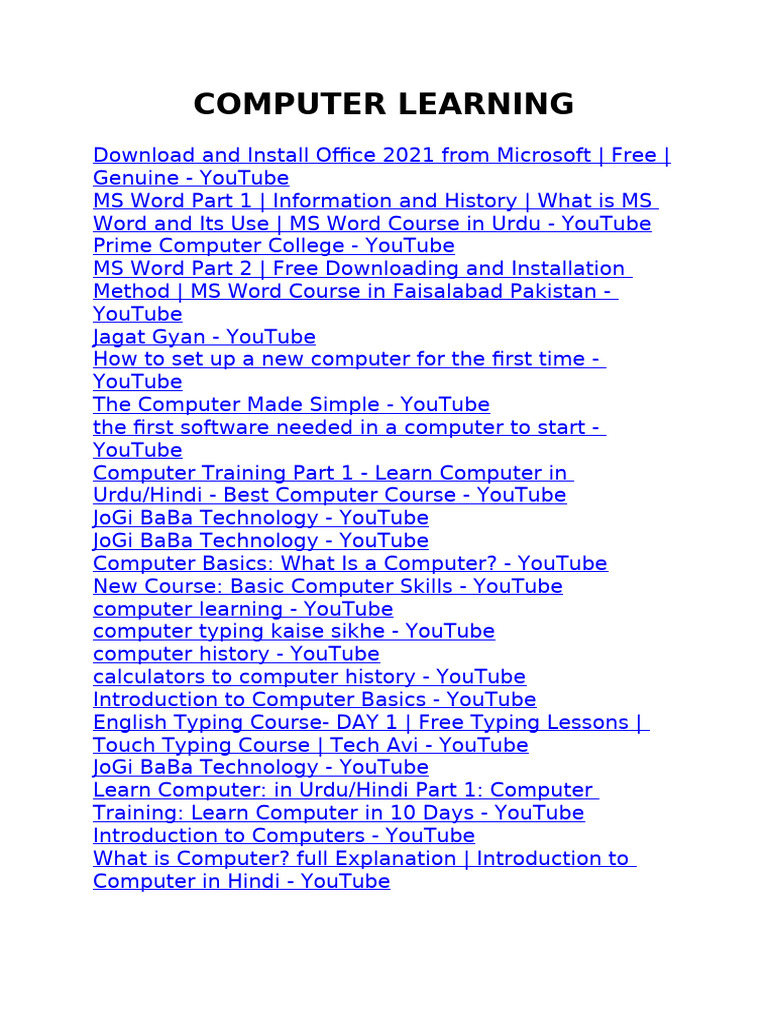 COMPUTER LEARNING

Download and Install Office 2021 from Microsoft | Free | Genuine - YouTube
MS Word Part 1 | Information and History | What is MS Word and Its Use | MS Word Course in Urdu - YouTube
Prime Computer College - YouTube
MS Word Part 2 | Free Downloading and Installation Method | MS Word Course in Faisalabad Pakistan - YouTube
Jagat Gyan - YouTube
How to set up a new computer for the first time - YouTube
The Computer Made Simple - YouTube
the first software needed in a computer to start - YouTube
Computer Training Part 1 - Learn Computer in Urdu/Hindi - Best Computer Course - YouTube
JoGi BaBa Technology - YouTube
JoGi BaBa Technology - YouTube
Computer Basics: What Is a Computer? - YouTube
New Course: Basic Computer Skills - YouTube
computer learning - YouTube
computer typing kaise sikhe - YouTube
computer history - YouTube
calculators to computer history - YouTube
Introduction to Computer Basics - YouTube
English Typing Course- DAY 1 | Free Typing Lessons | Touch Typing Course | Tech Avi - YouTube
JoGi BaBa Technology - YouTube
Learn Computer: in Urdu/Hindi Part 1: Computer Training: Learn Computer in 10 Days - YouTube
Introduction to Computers - YouTube
What is Computer? full Explanation | Introduction to Computer in Hindi - YouTube